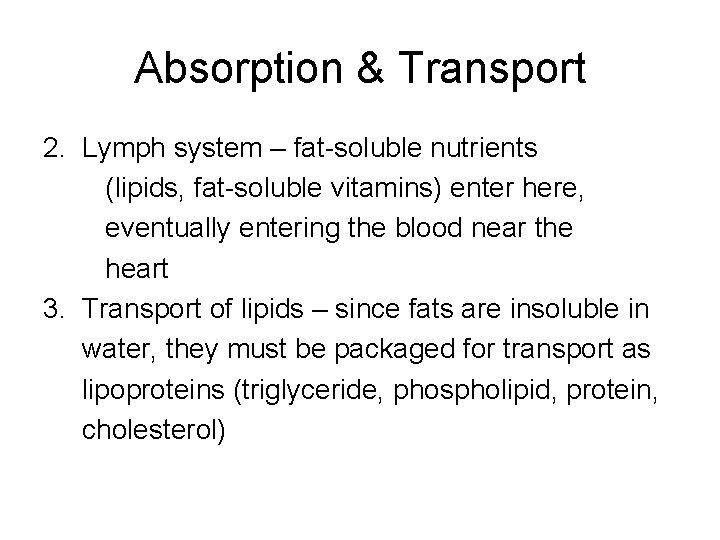 Absorption & Transport

2. Lymph system – fat-soluble nutrients (lipids, fat-soluble vitamins) enter here, eventually entering the blood near the heart
3. Transport of lipids – since fats are insoluble in water, they must be packaged for transport as lipoproteins (triglyceride, phospholipid, protein, cholesterol)